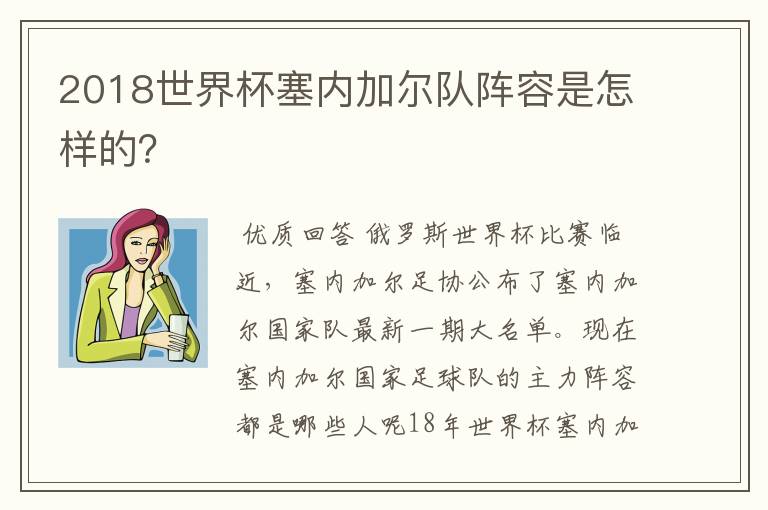 2018世界杯塞内加尔队阵容是怎样的?

优质回答 俄罗斯世界杯比赛临近，塞内加尔足协公布了塞内加尔国家队最新一期大名单。现在塞内加尔国家足球队的主力阵容都是哪些人呢18年世界杯塞内加